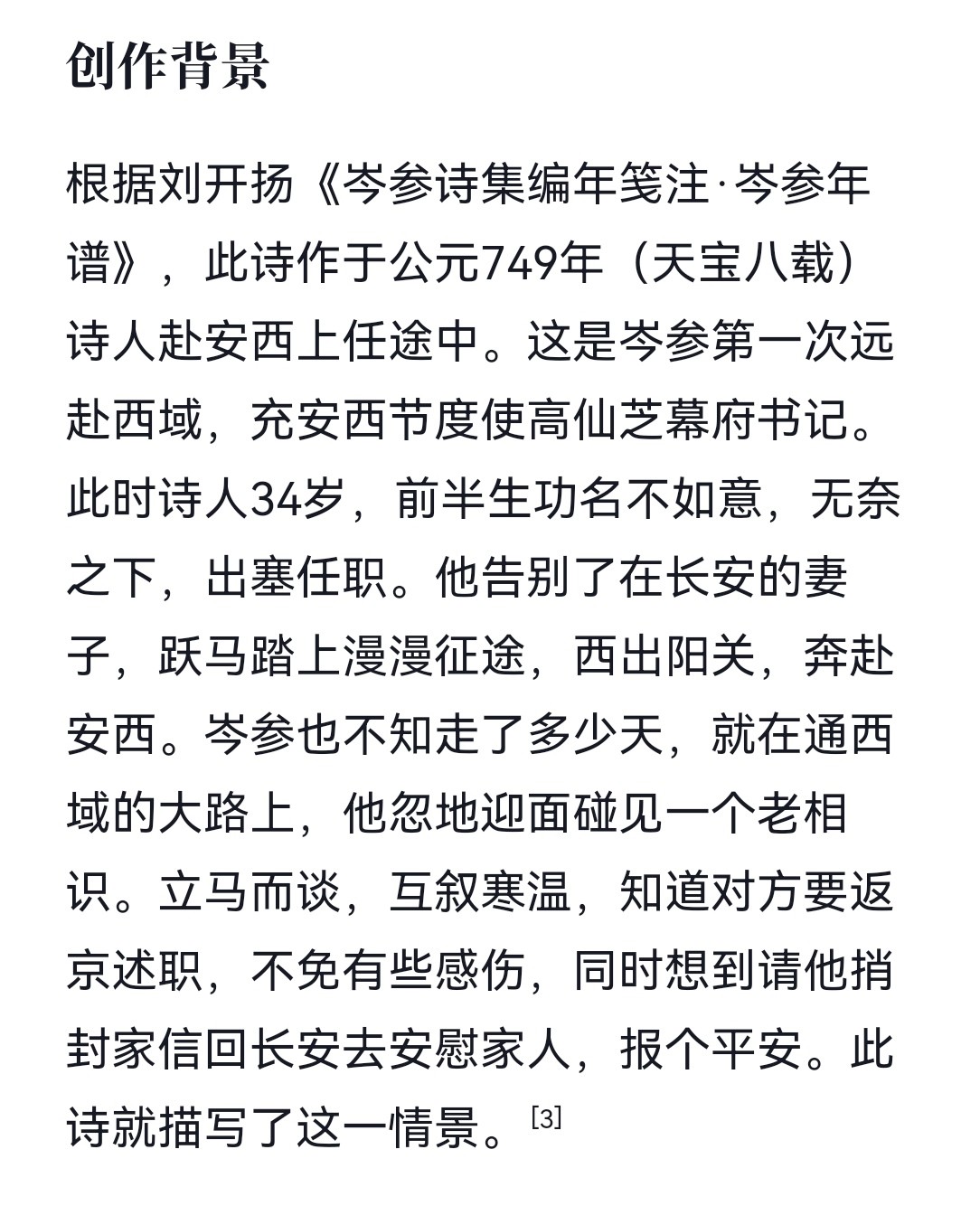 创作背景

根据刘开扬《岑参诗集编年笺注·岑参年谱》，此诗作于公元749年（天宝八载）诗人赴安西上任途中。这是岑参第一次远赴西域，充安西节度使高仙芝幕府书记。此时诗人34岁，前半生功名不如意，无奈之下，出塞任职。他告别了在长安的妻子，跃马踏上漫漫征途，西出阳关，奔赴安西。岑参也不知走了多少天，就在通西域的大路上，他忽地迎面碰见一个老相识。立马而谈，互叙寒温，知道对方要返京述职，不免有些感伤，同时想到请他捎封家信回长安去安慰家人，报个平安。此诗就描写了这一情景。[3]